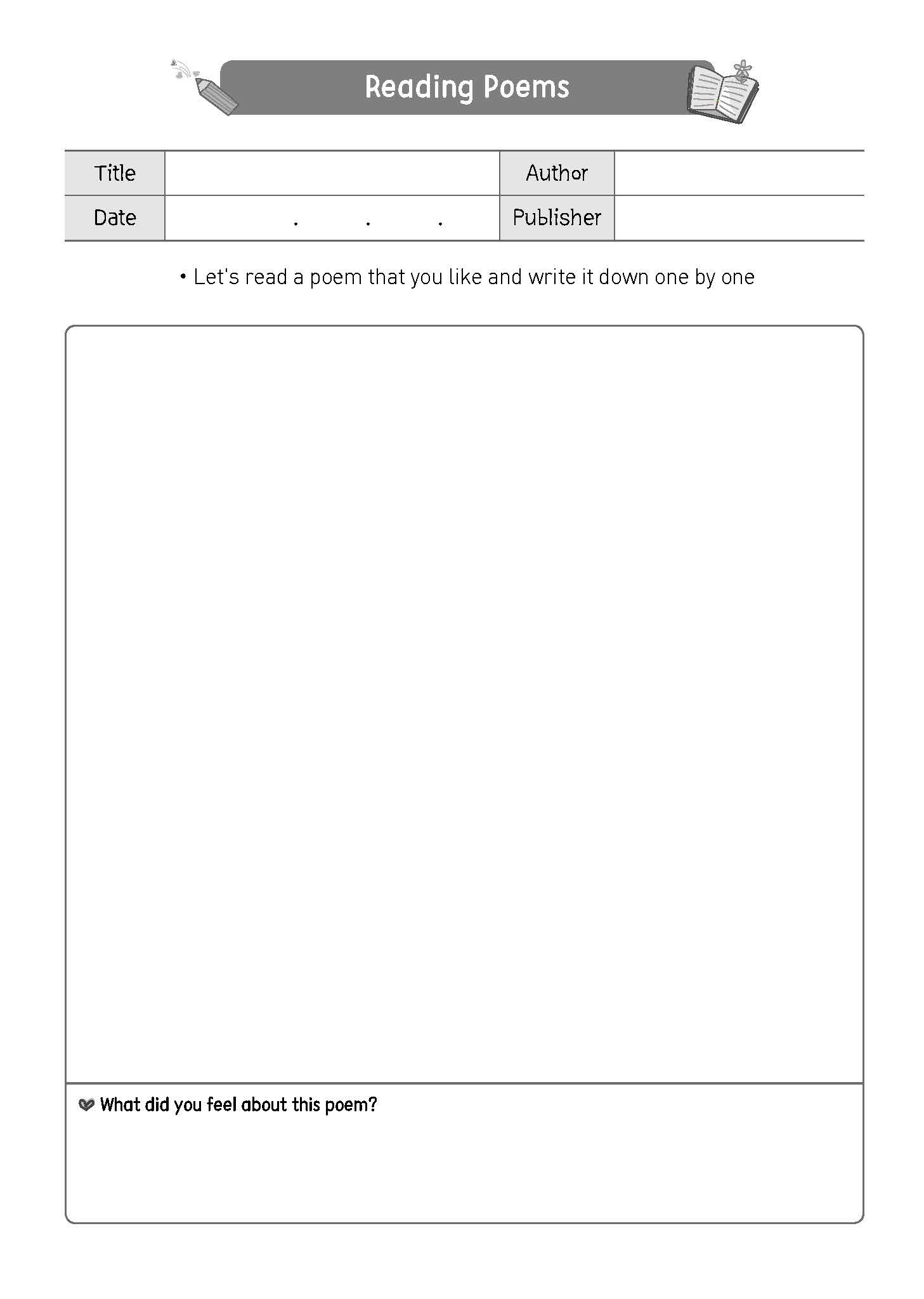 Reading Poems

| Title | | Author | |
|---|---|---|---|
| Date | . . . | Publisher | |

• Let's read a poem that you like and write it down one by one

What did you feel about this poem?